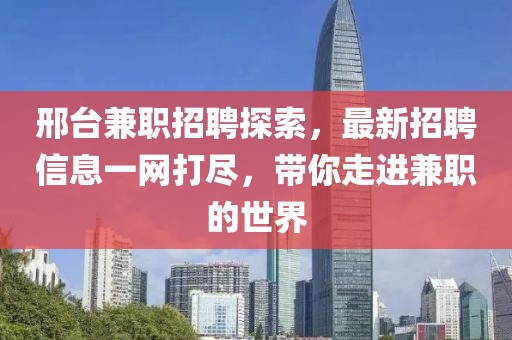 邢台兼职招聘探索，最新招聘信息一网打尽，带你走进兼职的世界